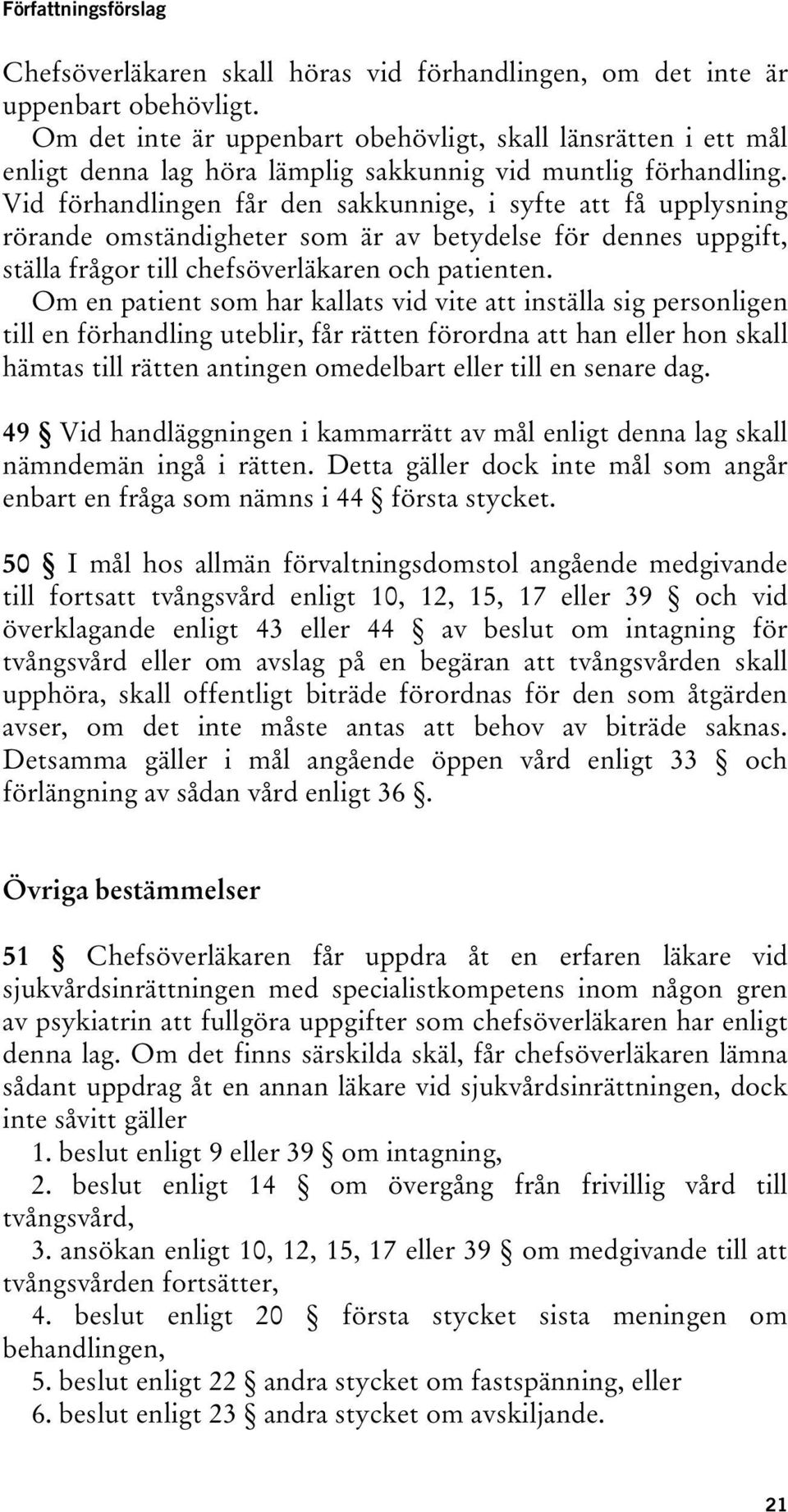 Författningsförslag

Chefsöverläkaren skall höras vid förhandlingen, om det inte är uppenbart obehövligt.

Om det inte är uppenbart obehövligt, skall länsrätten i ett mål enligt denna lag höra lämplig sakkunnig vid muntlig förhandling. Vid förhandlingen får den sakkunnige, i syfte att få upplysning rörande omständigheter som är av betydelse för dennes uppgift, ställa frågor till chefsöverläkaren och patienten.

Om en patient som har kallats vid vite att inställa sig personligen till en förhandling uteblir, får rätten förordna att han eller hon skall hämtas till rätten antingen omedelbart eller till en senare dag.

49 § Vid handläggningen i kammarrätt av mål enligt denna lag skall nämndemän ingå i rätten. Detta gäller dock inte mål som angår enbart en fråga som nämns i 44 § första stycket.

50 § I mål hos allmän förvaltningsdomstol angående medgivande till fortsatt tvångsvård enligt 10, 12, 15, 17 eller 39 § och vid överklagande enligt 43 eller 44 § av beslut om intagning för tvångsvård eller om avslag på en begäran att tvångsvården skall upphöra, skall offentligt biträde förordnas för den som åtgärden avser, om det inte måste antas att behov av biträde saknas. Detsamma gäller i mål angående öppen vård enligt 33 § och förlängning av sådan vård enligt 36 §.

Övriga bestämmelser

51 § Chefsöverläkaren får uppdra åt en erfaren läkare vid sjukvårdsinrättningen med specialistkompetens inom någon gren av psykiatrin att fullgöra uppgifter som chefsöverläkaren har enligt denna lag. Om det finns särskilda skäl, får chefsöverläkaren lämna sådant uppdrag åt en annan läkare vid sjukvårdsinrättningen, dock inte såvitt gäller

1. beslut enligt 9 eller 39 § om intagning,
2. beslut enligt 14 § om övergång från frivillig vård till tvångsvård,
3. ansökan enligt 10, 12, 15, 17 eller 39 § om medgivande till att tvångsvården fortsätter,
4. beslut enligt 20 § första stycket sista meningen om behandlingen,
5. beslut enligt 22 § andra stycket om fastspänning, eller
6. beslut enligt 23 § andra stycket om avskiljande.

21